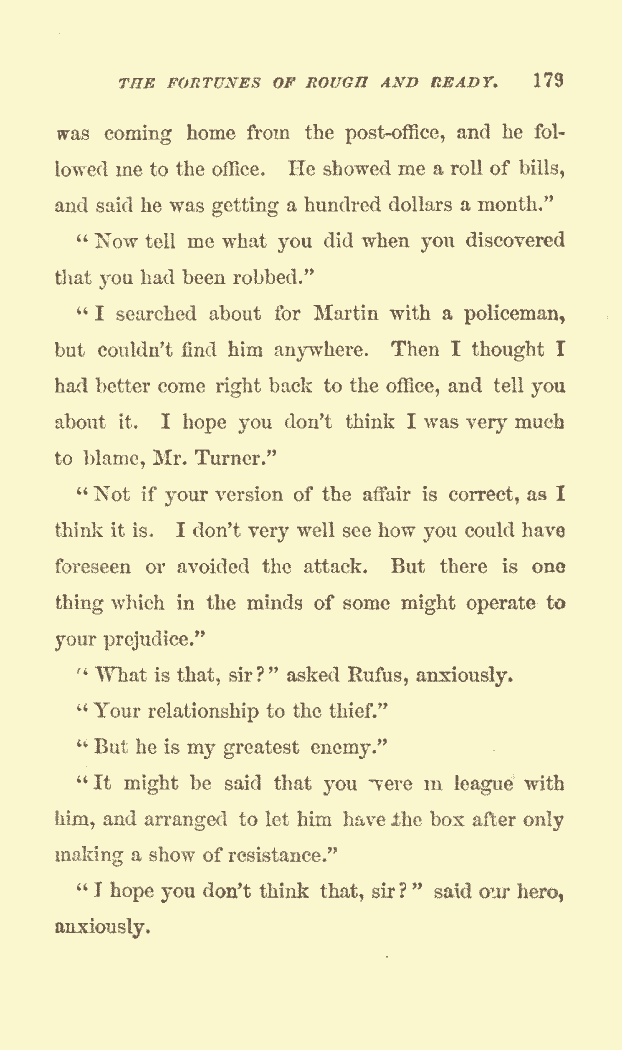 THE FORTUNES OF ROUGH AND READY. 173

was coming home from the post-office, and he followed me to the office. He showed me a roll of bills, and said he was getting a hundred dollars a month."

"Now tell me what you did when you discovered that you had been robbed."

"I searched about for Martin with a policeman, but couldn't find him anywhere. Then I thought I had better come right back to the office, and tell you about it. I hope you don't think I was very much to blame, Mr. Turner."

"Not if your version of the affair is correct, as I think it is. I don't very well see how you could have foreseen or avoided the attack. But there is one thing which in the minds of some might operate to your prejudice."

"What is that, sir?" asked Rufus, anxiously.

"Your relationship to the thief."

"But he is my greatest enemy."

"It might be said that you were in league with him, and arranged to let him have the box after only making a show of resistance."

"I hope you don't think that, sir?" said our hero, anxiously.